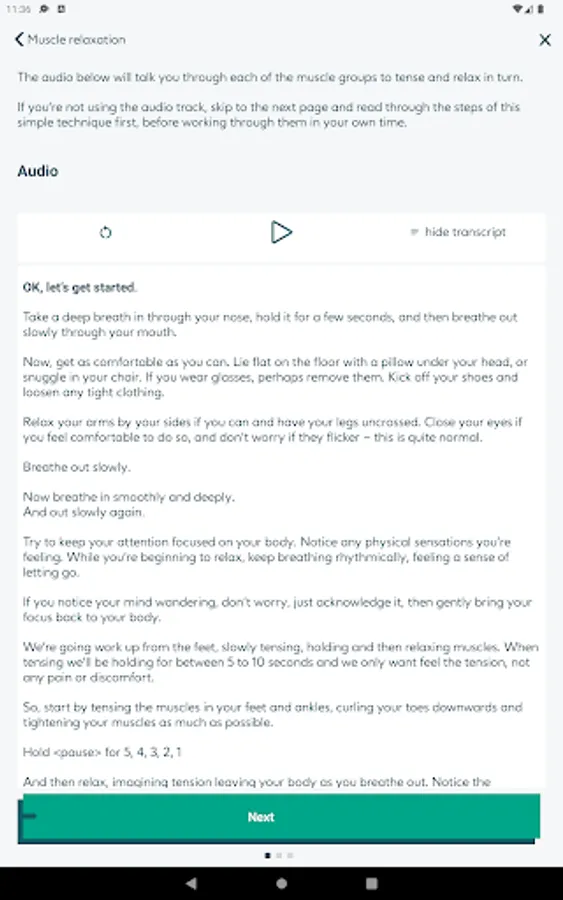 11:36

Muscle relaxation

The audio below will talk you through each of the muscle groups to tense and relax in turn.

If you're not using the audio track, skip to the next page and read through the steps of this simple technique first, before working through them in your own time.

Audio

hide transcript

OK, let's get started.

Take a deep breath in through your nose, hold it for a few seconds, and then breathe out slowly through your mouth.

Now, get as comfortable as you can. Lie flat on the floor with a pillow under your head, or snuggle in your chair. If you wear glasses, perhaps remove them. Kick off your shoes and loosen any tight clothing.

Relax your arms by your sides if you can and have your legs uncrossed. Close your eyes if you feel comfortable to do so, and don't worry if they flicker – this is quite normal.

Breathe out slowly.

Now breathe in smoothly and deeply.
And out slowly again.

Try to keep your attention focused on your body. Notice any physical sensations you're feeling. While you're beginning to relax, keep breathing rhythmically, feeling a sense of letting go.

If you notice your mind wandering, don't worry, just acknowledge it, then gently bring your focus back to your body.

We're going work up from the feet, slowly tensing, holding and then relaxing muscles. When tensing we'll be holding for between 5 to 10 seconds and we only want feel the tension, not any pain or discomfort.

So, start by tensing the muscles in your feet and ankles, curling your toes downwards and tightening your muscles as much as possible.

Hold <pause> for 5, 4, 3, 2, 1

And then relax, imagining tension leaving your body as you breathe out. Notice the

Next